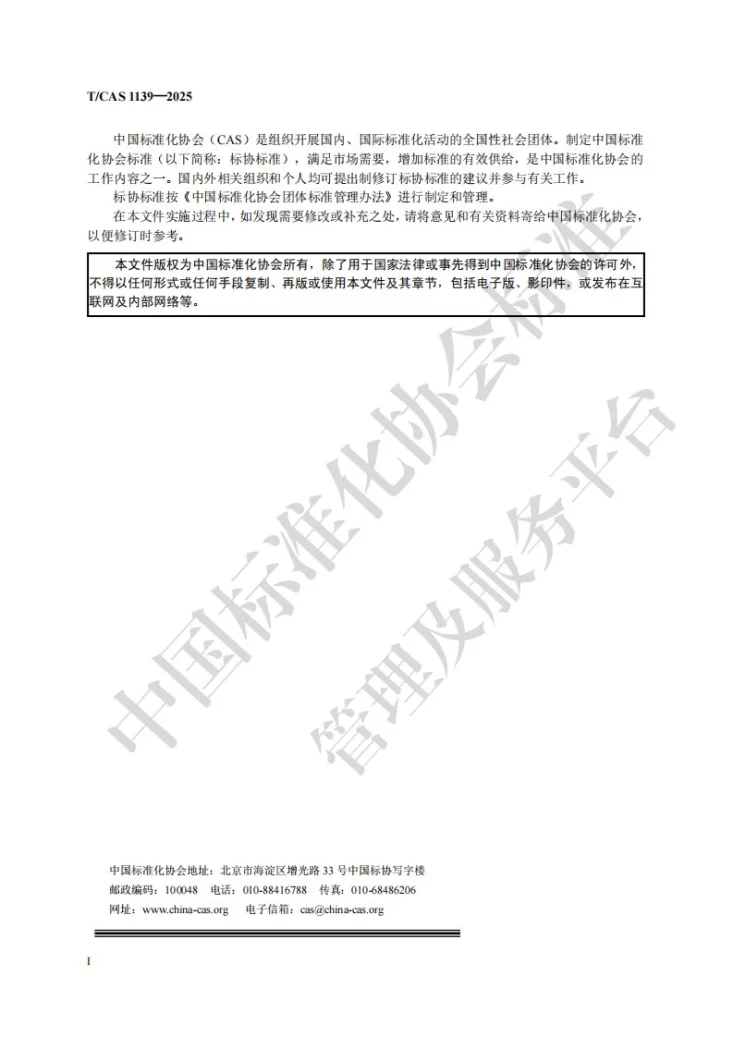 T/CAS 1139—2025

中国标准化协会（CAS）是组织开展国内、国际标准化活动的全国性社会团体。制定中国标准化协会标准（以下简称：标协标准），满足市场需要，增加标准的有效供给，是中国标准化协会的工作内容之一。国内外相关组织和个人均可提出制修订标协标准的建议并参与有关工作。

标协标准按《中国标准化协会团体标准管理办法》进行制定和管理。

在本文件实施过程中，如发现需要修改或补充之处，请将意见和有关资料寄给中国标准化协会，以便修订时参考。

本文件版权为中国标准化协会所有，除了用于国家法律或事先得到中国标准化协会的许可外，不得以任何形式或任何手段复制、再版或使用本文件及其章节，包括电子版、影印件，或发布在互联网及内部网络等。

中国标准化协会标准管理及服务平台

中国标准化协会地址：北京市海淀区增光路 33 号中国标协写字楼
邮政编码：100048　电话：010-88416788　传真：010-68486206
网址：www.china-cas.org　电子信箱：cas@china-cas.org

I